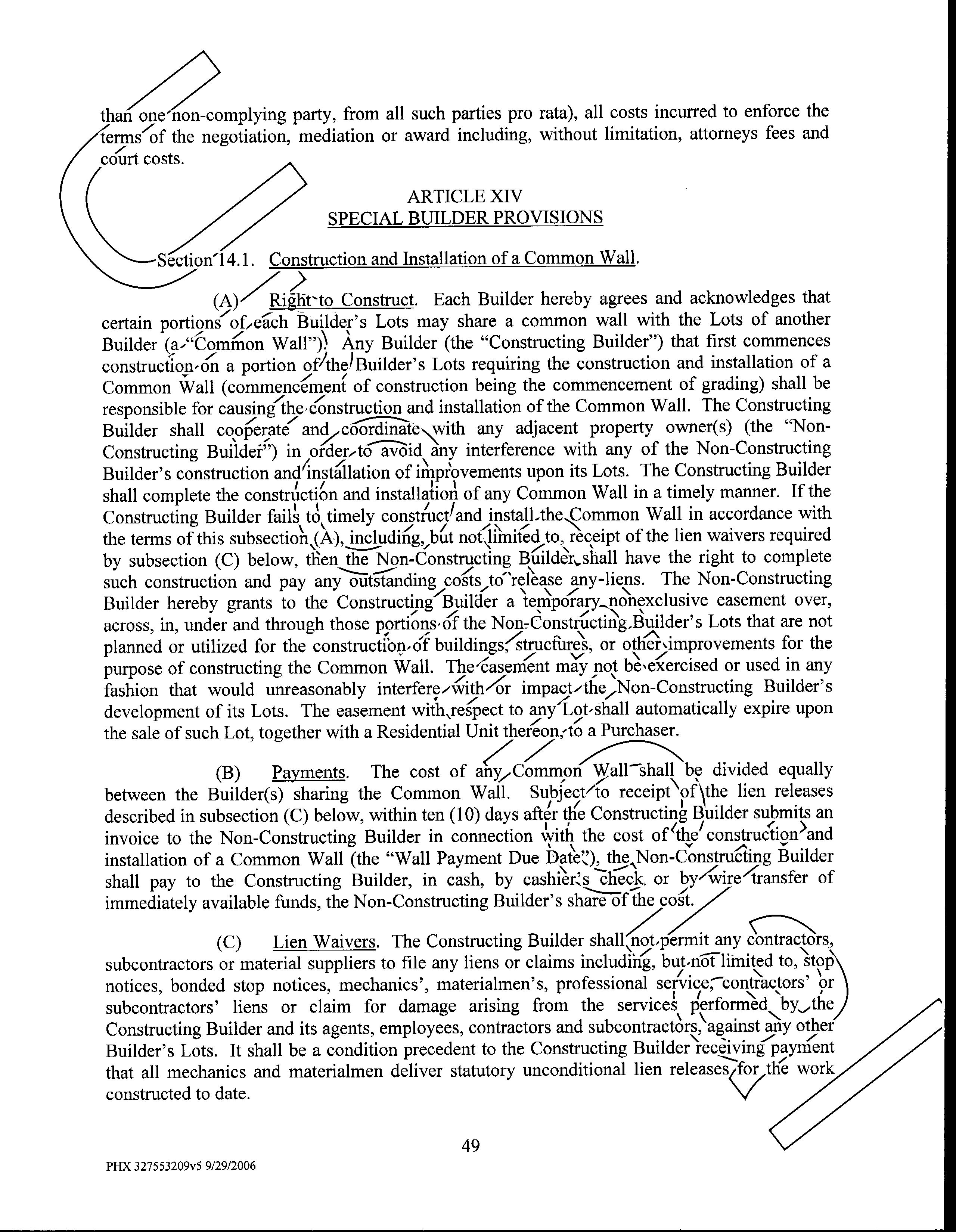 than one non-complying party, from all such parties pro rata), all costs incurred to enforce the terms of the negotiation, mediation or award including, without limitation, attorneys fees and court costs.

ARTICLE XIV
SPECIAL BUILDER PROVISIONS

Section 14.1. Construction and Installation of a Common Wall.

(A) Right to Construct. Each Builder hereby agrees and acknowledges that certain portions of each Builder's Lots may share a common wall with the Lots of another Builder (a "Common Wall"). Any Builder (the "Constructing Builder") that first commences construction on a portion of the Builder's Lots requiring the construction and installation of a Common Wall (commencement of construction being the commencement of grading) shall be responsible for causing the construction and installation of the Common Wall. The Constructing Builder shall cooperate and coordinate with any adjacent property owner(s) (the "Non-Constructing Builder") in order to avoid any interference with any of the Non-Constructing Builder's construction and installation of improvements upon its Lots. The Constructing Builder shall complete the construction and installation of any Common Wall in a timely manner. If the Constructing Builder fails to timely construct and install the Common Wall in accordance with the terms of this subsection (A), including, but not limited to, receipt of the lien waivers required by subsection (C) below, then the Non-Constructing Builder shall have the right to complete such construction and pay any outstanding costs to release any liens. The Non-Constructing Builder hereby grants to the Constructing Builder a temporary nonexclusive easement over, across, in, under and through those portions of the Non-Constructing Builder's Lots that are not planned or utilized for the construction of buildings, structures, or other improvements for the purpose of constructing the Common Wall. The easement may not be exercised or used in any fashion that would unreasonably interfere with or impact the Non-Constructing Builder's development of its Lots. The easement with respect to any Lot shall automatically expire upon the sale of such Lot, together with a Residential Unit thereon, to a Purchaser.

(B) Payments. The cost of any Common Wall shall be divided equally between the Builder(s) sharing the Common Wall. Subject to receipt of the lien releases described in subsection (C) below, within ten (10) days after the Constructing Builder submits an invoice to the Non-Constructing Builder in connection with the cost of the construction and installation of a Common Wall (the "Wall Payment Due Date"), the Non-Constructing Builder shall pay to the Constructing Builder, in cash, by cashier's check, or by wire transfer of immediately available funds, the Non-Constructing Builder's share of the cost.

(C) Lien Waivers. The Constructing Builder shall not permit any contractors, subcontractors or material suppliers to file any liens or claims including, but not limited to, stop notices, bonded stop notices, mechanics', materialmen's, professional service, contractors' or subcontractors' liens or claim for damage arising from the services performed by the Constructing Builder and its agents, employees, contractors and subcontractors, against any other Builder's Lots. It shall be a condition precedent to the Constructing Builder receiving payment that all mechanics and materialmen deliver statutory unconditional lien releases for the work constructed to date.

49

PHX 327553209v5 9/29/2006